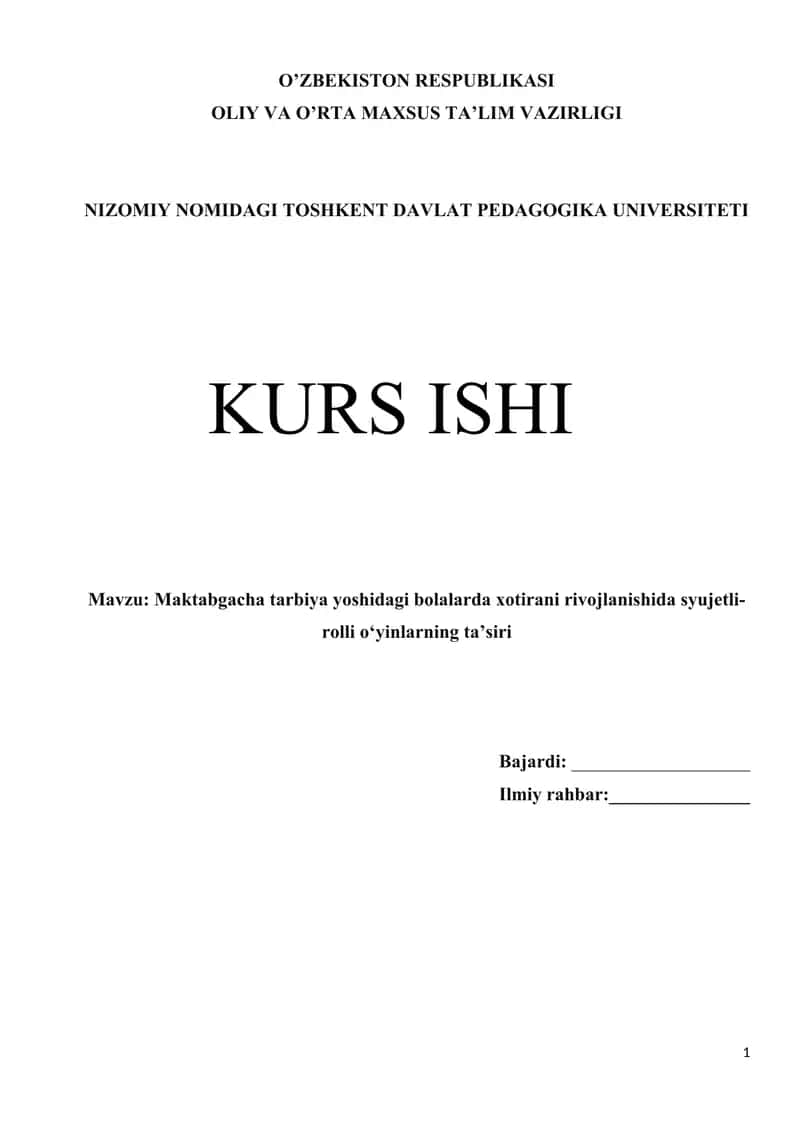 O’ZBEKISTON RESPUBLIKASI
OLIY VA O’RTA MAXSUS TA’LIM VAZIRLIGI

NIZOMIY NOMIDAGI TOSHKENT DAVLAT PEDAGOGIKA UNIVERSITETI

KURS ISHI

Mavzu: Maktabgacha tarbiya yoshidagi bolalarda xotirani rivojlanishida syujetli-rolli o‘yinlarning ta’siri

Bajardi: ____________________
Ilmiy rahbar:________________

1